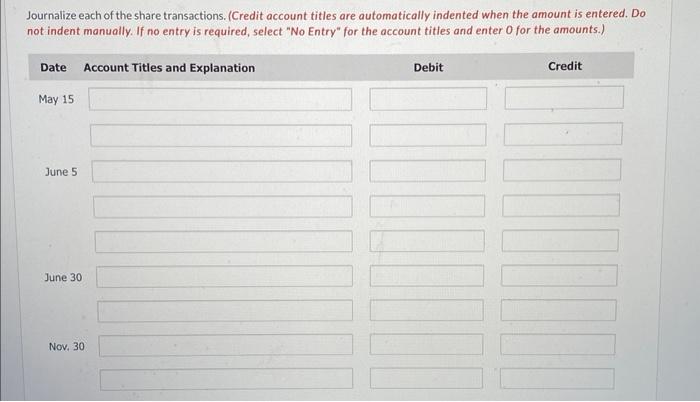 Journalize each of the share transactions. (Credit account titles are automatically indented when the amount is entered. Do not indent manually. If no entry is required, select "No Entry" for the account titles and enter 0 for the amounts.)

| Date | Account Titles and Explanation | Debit | Credit |
|---|---|---|---|
| May 15 | | | |
| | | | |
| June 5 | | | |
| | | | |
| | | | |
| June 30 | | | |
| | | | |
| Nov. 30 | | | |
| | | | |